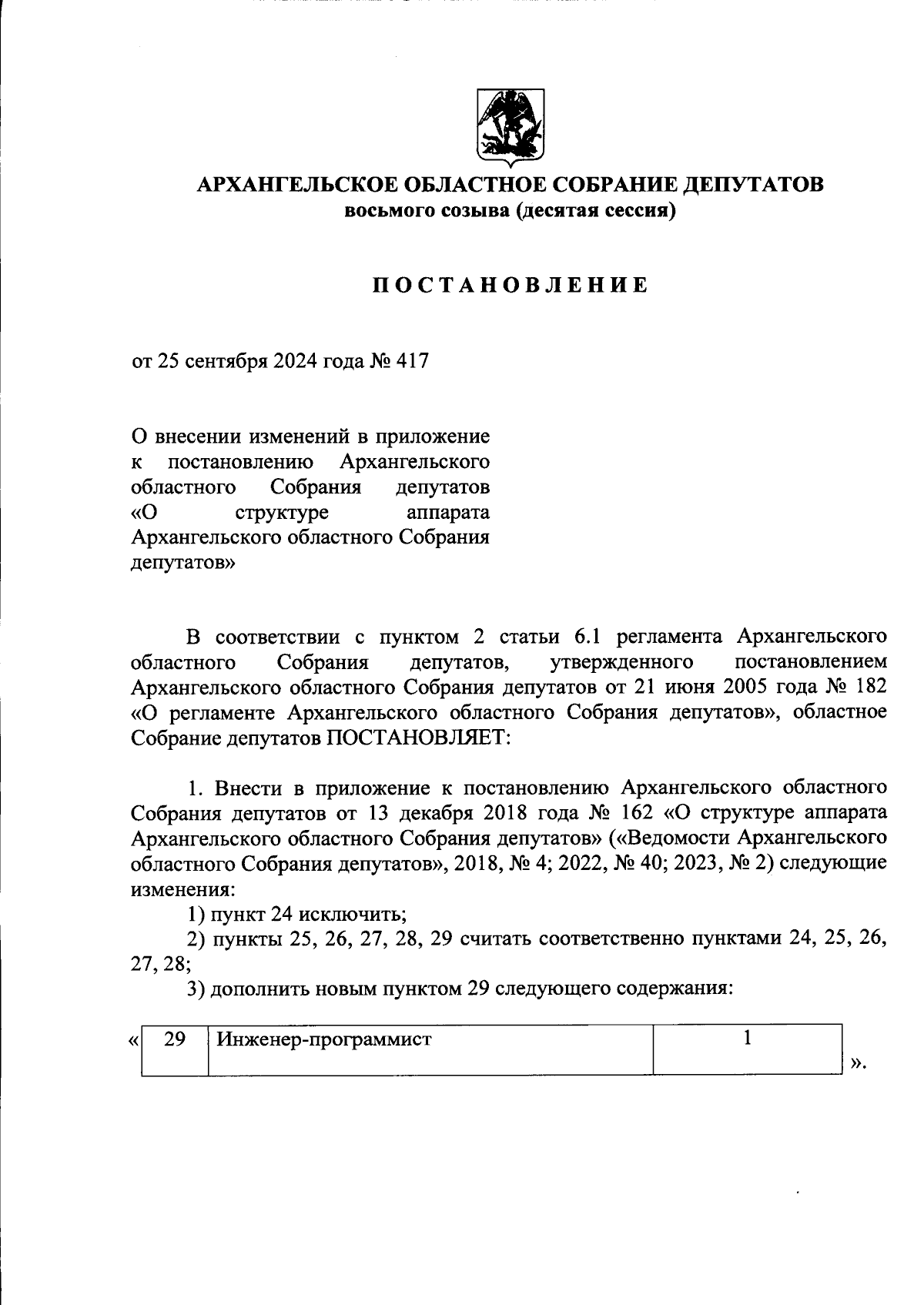 АРХАНГЕЛЬСКОЕ ОБЛАСТНОЕ СОБРАНИЕ ДЕПУТАТОВ
восьмого созыва (десятая сессия)

ПОСТАНОВЛЕНИЕ

от 25 сентября 2024 года № 417

О внесении изменений в приложение к постановлению Архангельского областного Собрания депутатов «О структуре аппарата Архангельского областного Собрания депутатов»

В соответствии с пунктом 2 статьи 6.1 регламента Архангельского областного Собрания депутатов, утвержденного постановлением Архангельского областного Собрания депутатов от 21 июня 2005 года № 182 «О регламенте Архангельского областного Собрания депутатов», областное Собрание депутатов ПОСТАНОВЛЯЕТ:

1. Внести в приложение к постановлению Архангельского областного Собрания депутатов от 13 декабря 2018 года № 162 «О структуре аппарата Архангельского областного Собрания депутатов» («Ведомости Архангельского областного Собрания депутатов», 2018, № 4; 2022, № 40; 2023, № 2) следующие изменения:
1) пункт 24 исключить;
2) пункты 25, 26, 27, 28, 29 считать соответственно пунктами 24, 25, 26, 27, 28;
3) дополнить новым пунктом 29 следующего содержания:

«
| 29 | Инженер-программист | 1 |
|---|---|---|
».